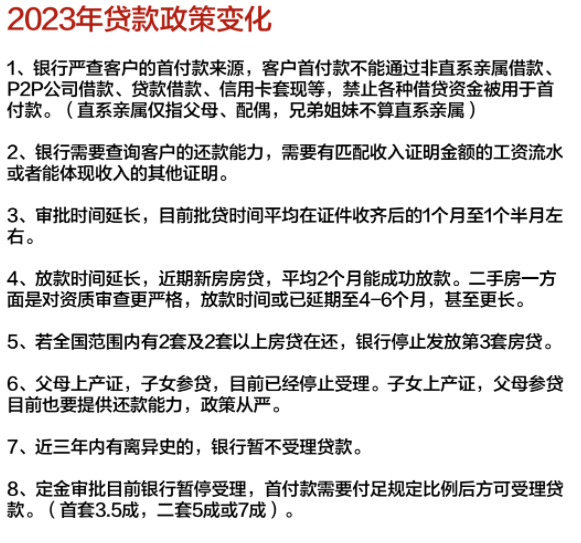 2023年贷款政策变化

1、银行严查客户的首付款来源，客户首付款不能通过非直系亲属借款、P2P公司借款、贷款借款、信用卡套现等，禁止各种借贷资金被用于首付款。（直系亲属仅指父母、配偶，兄弟姐妹不算直系亲属）

2、银行需要查询客户的还款能力，需要有匹配收入证明金额的工资流水或者能体现收入的其他证明。

3、审批时间延长，目前批贷时间平均在证件收齐后的1个月至1个半月左右。

4、放款时间延长，近期新房房贷，平均2个月能成功放款。二手房一方面是对资质审查更严格，放款时间或已延期至4-6个月，甚至更长。

5、若全国范围内有2套及2套以上房贷在还，银行停止发放第3套房贷。

6、父母上产证，子女参贷，目前已经停止受理。子女上产证，父母参贷目前也要提供还款能力，政策从严。

7、近三年内有离异史的，银行暂不受理贷款。

8、定金审批目前银行暂停受理，首付款需要付足规定比例后方可受理贷款。（首套3.5成，二套5成或7成）。